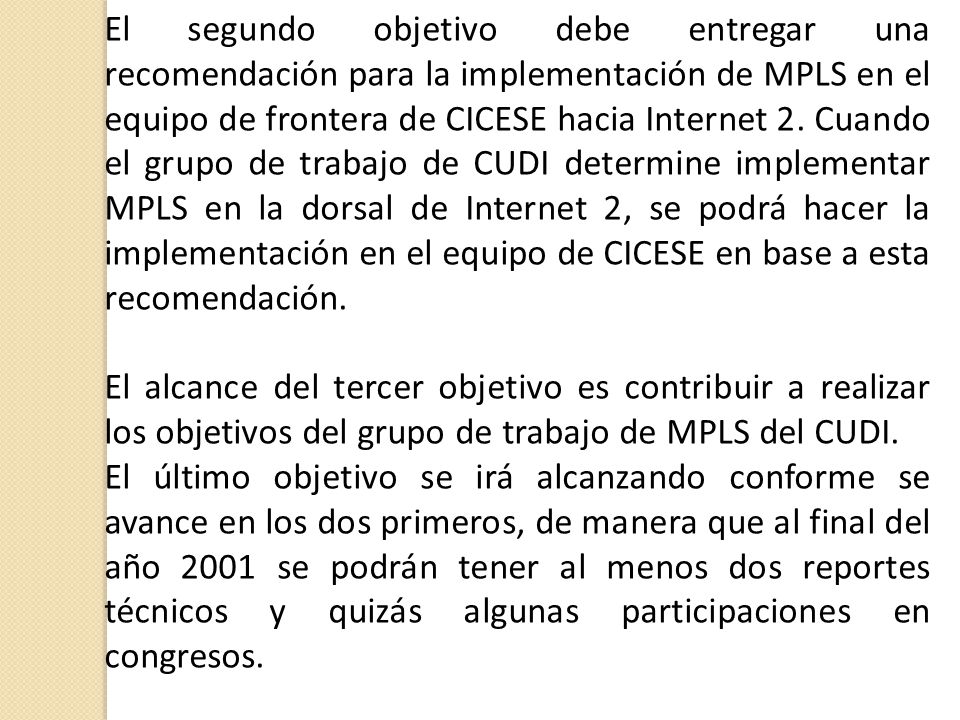 El segundo objetivo debe entregar una recomendación para la implementación de MPLS en el equipo de frontera de CICESE hacia Internet 2. Cuando el grupo de trabajo de CUDI determine implementar MPLS en la dorsal de Internet 2, se podrá hacer la implementación en el equipo de CICESE en base a esta recomendación.

El alcance del tercer objetivo es contribuir a realizar los objetivos del grupo de trabajo de MPLS del CUDI.
El último objetivo se irá alcanzando conforme se avance en los dos primeros, de manera que al final del año 2001 se podrán tener al menos dos reportes técnicos y quizás algunas participaciones en congresos.